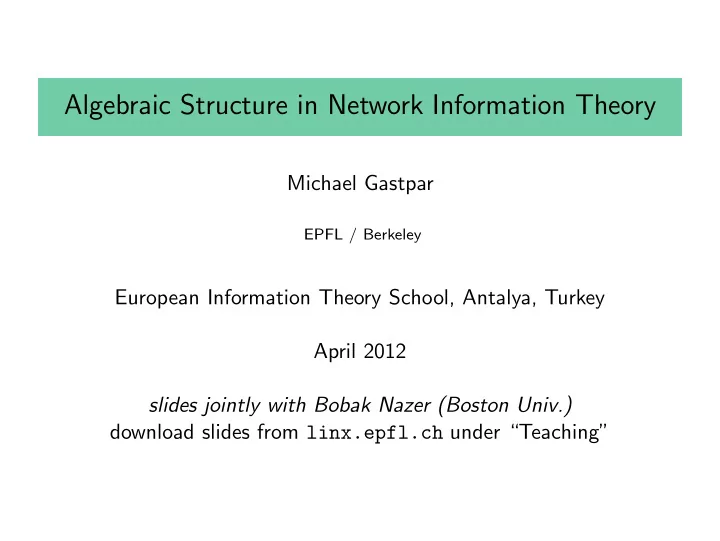 Algebraic Structure in Network Information Theory

Michael Gastpar

EPFL / Berkeley

European Information Theory School, Antalya, Turkey

April 2012

slides jointly with Bobak Nazer (Boston Univ.)
download slides from linx.epfl.ch under "Teaching"